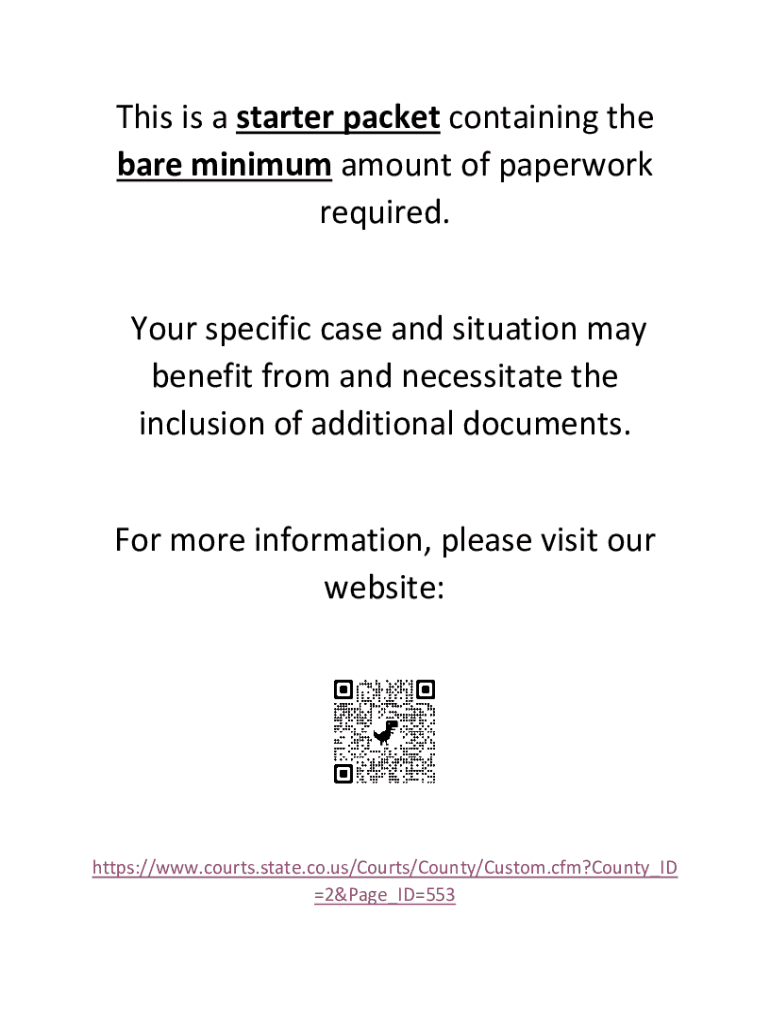 This is a starter packet containing the bare minimum amount of paperwork required.

Your specific case and situation may benefit from and necessitate the inclusion of additional documents.

For more information, please visit our website:

https://www.courts.state.co.us/Courts/County/Custom.cfm?County_ID=2&Page_ID=553